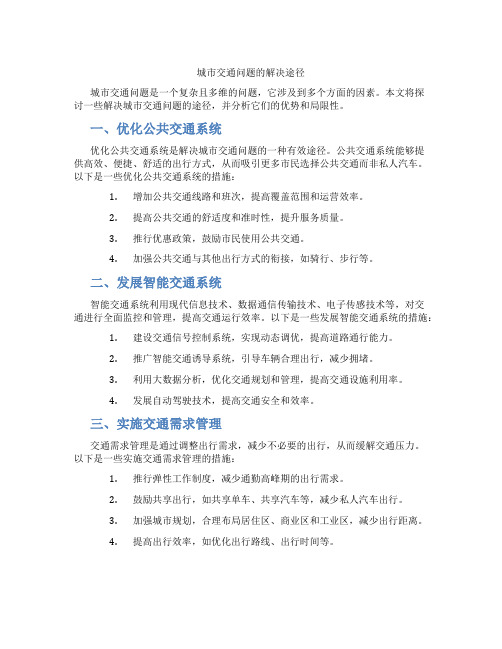 城市交通问题的解决途径

城市交通问题是一个复杂且多维的问题，它涉及到多个方面的因素。本文将探讨一些解决城市交通问题的途径，并分析它们的优势和局限性。

一、优化公共交通系统

优化公共交通系统是解决城市交通问题的一种有效途径。公共交通系统能够提供高效、便捷、舒适的出行方式，从而吸引更多市民选择公共交通而非私人汽车。以下是一些优化公共交通系统的措施：

1. 增加公共交通线路和班次，提高覆盖范围和运营效率。

2. 提高公共交通的舒适度和准时性，提升服务质量。

3. 推行优惠政策，鼓励市民使用公共交通。

4. 加强公共交通与其他出行方式的衔接，如骑行、步行等。

二、发展智能交通系统

智能交通系统利用现代信息技术、数据通信传输技术、电子传感技术等，对交通进行全面监控和管理，提高交通运行效率。以下是一些发展智能交通系统的措施：

1. 建设交通信号控制系统，实现动态调优，提高道路通行能力。

2. 推广智能交通诱导系统，引导车辆合理出行，减少拥堵。

3. 利用大数据分析，优化交通规划和管理，提高交通设施利用率。

4. 发展自动驾驶技术，提高交通安全和效率。

三、实施交通需求管理

交通需求管理是通过调整出行需求，减少不必要的出行，从而缓解交通压力。以下是一些实施交通需求管理的措施：

1. 推行弹性工作制度，减少通勤高峰期的出行需求。

2. 鼓励共享出行，如共享单车、共享汽车等，减少私人汽车出行。

3. 加强城市规划，合理布局居住区、商业区和工业区，减少出行距离。

4. 提高出行效率，如优化出行路线、出行时间等。